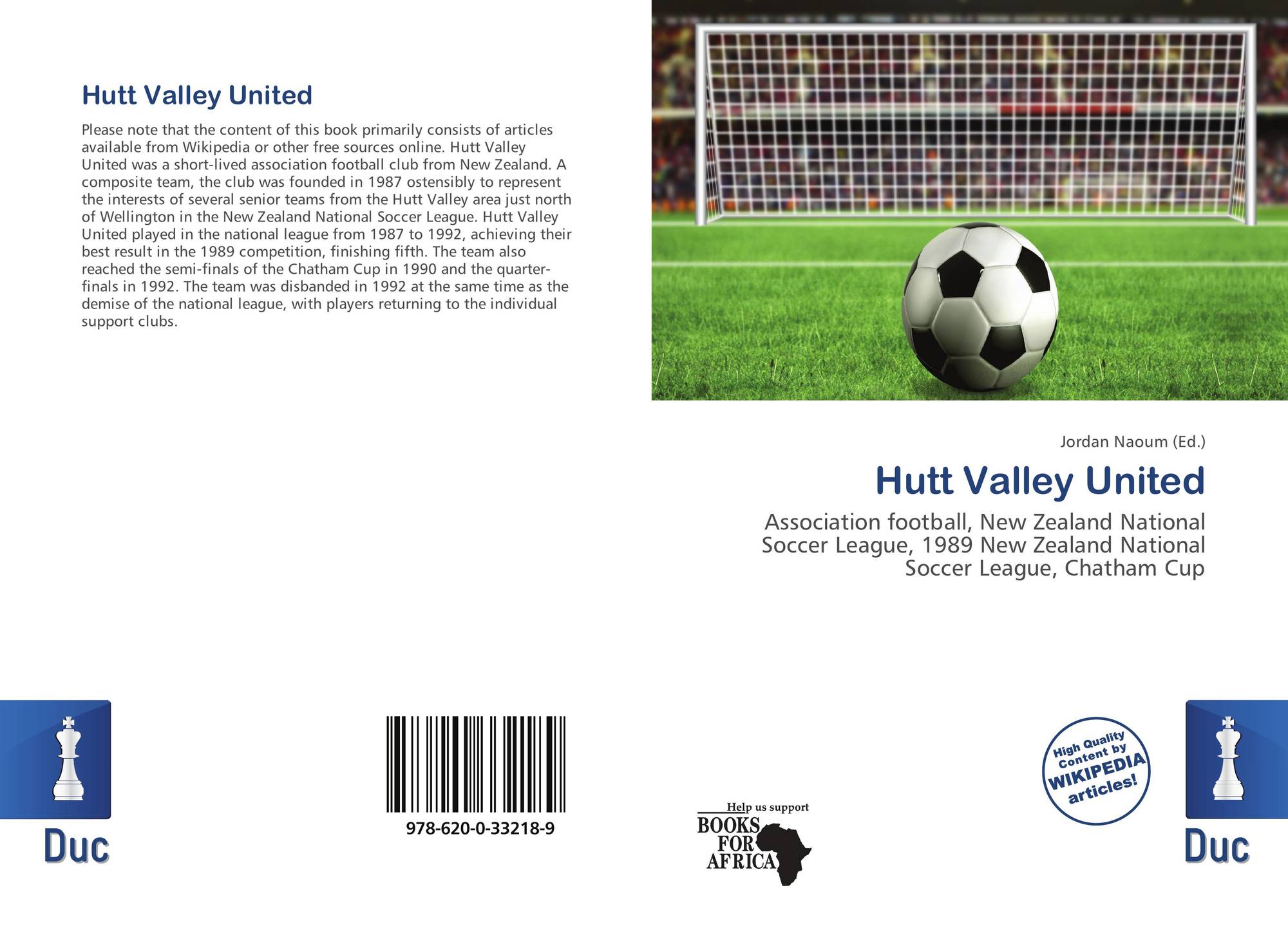 Hutt Valley United

Please note that the content of this book primarily consists of articles available from Wikipedia or other free sources online. Hutt Valley United was a short-lived association football club from New Zealand. A composite team, the club was founded in 1987 ostensibly to represent the interests of several senior teams from the Hutt Valley area just north of Wellington in the New Zealand National Soccer League. Hutt Valley United played in the national league from 1987 to 1992, achieving their best result in the 1989 competition, finishing fifth. The team also reached the semi-finals of the Chatham Cup in 1990 and the quarter-finals in 1992. The team was disbanded in 1992 at the same time as the demise of the national league, with players returning to the individual support clubs.

Duc

978-620-0-33218-9

Help us support
BOOKS
FOR
AFRICA

Jordan Naoum (Ed.)

Hutt Valley United

Association football, New Zealand National Soccer League, 1989 New Zealand National Soccer League, Chatham Cup

High Quality Content by WIKIPEDIA articles!

Duc